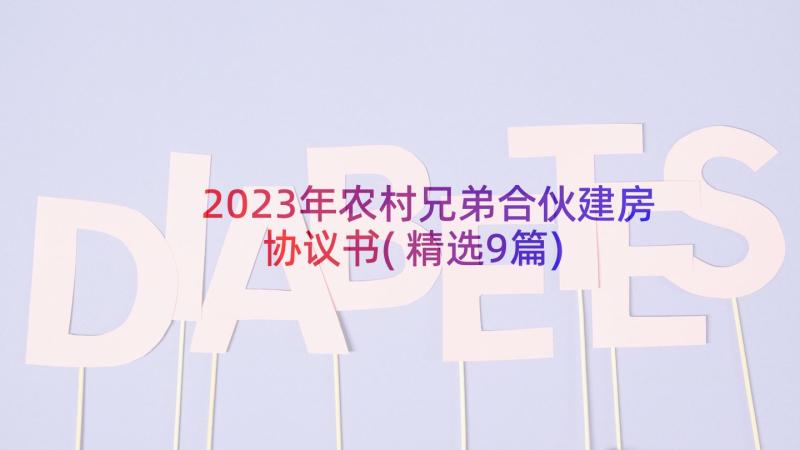 DIABETES

2023年农村兄弟合伙建房协议书(精选9篇)